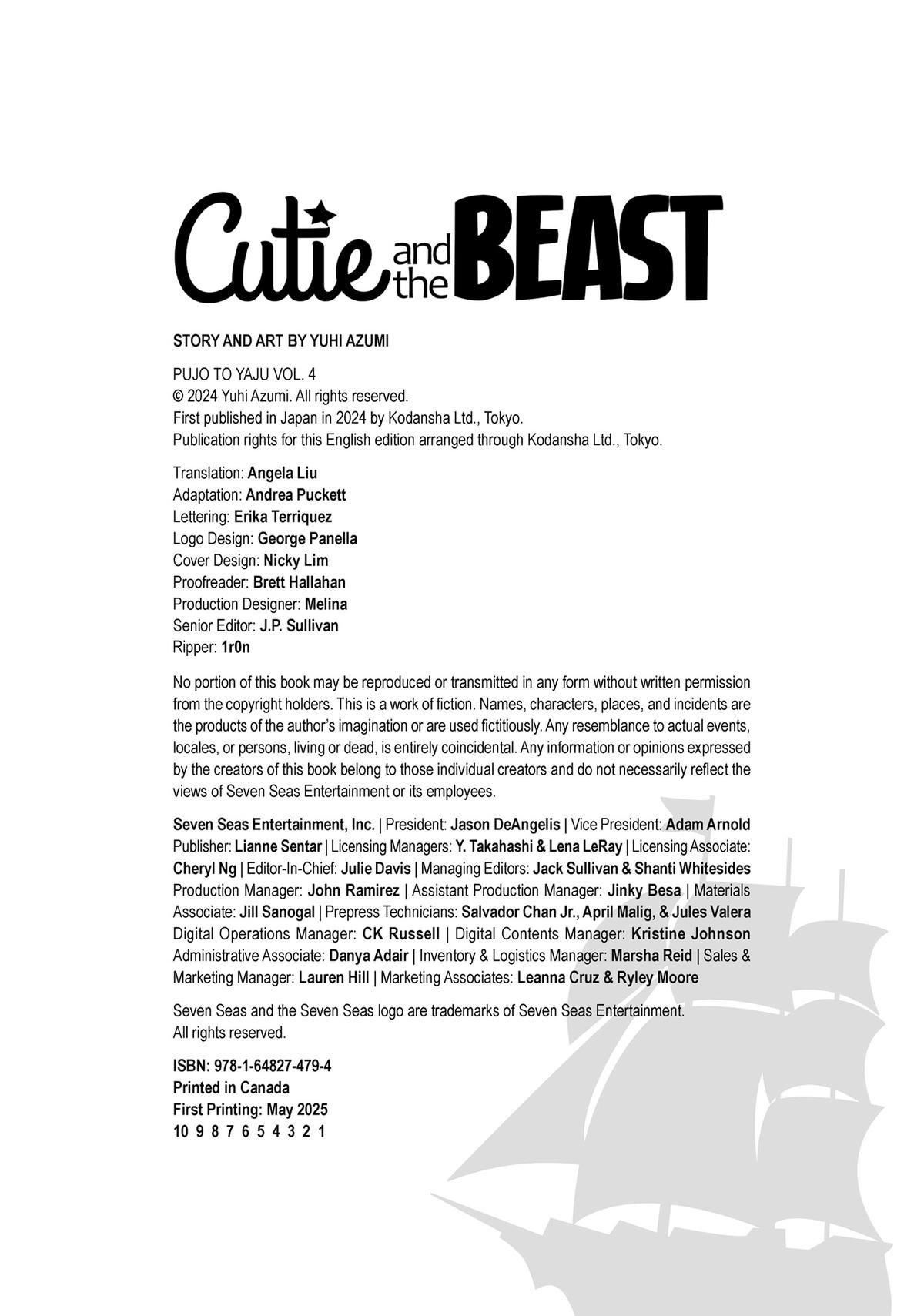 Cutie and the BEAST

STORY AND ART BY YUHI AZUMI

PUJO TO YAJU VOL. 4
© 2024 Yuhi Azumi. All rights reserved.
First published in Japan in 2024 by Kodansha Ltd., Tokyo.
Publication rights for this English edition arranged through Kodansha Ltd., Tokyo.

Translation: Angela Liu
Adaptation: Andrea Puckett
Lettering: Erika Terriquez
Logo Design: George Panella
Cover Design: Nicky Lim
Proofreader: Brett Hallahan
Production Designer: Melina
Senior Editor: J.P. Sullivan
Ripper: 1r0n

No portion of this book may be reproduced or transmitted in any form without written permission from the copyright holders. This is a work of fiction. Names, characters, places, and incidents are the products of the author's imagination or are used fictitiously. Any resemblance to actual events, locales, or persons, living or dead, is entirely coincidental. Any information or opinions expressed by the creators of this book belong to those individual creators and do not necessarily reflect the views of Seven Seas Entertainment or its employees.

Seven Seas Entertainment, Inc. | President: Jason DeAngelis | Vice President: Adam Arnold Publisher: Lianne Sentar | Licensing Managers: Y. Takahashi & Lena LeRay | Licensing Associate: Cheryl Ng | Editor-In-Chief: Julie Davis | Managing Editors: Jack Sullivan & Shanti Whitesides Production Manager: John Ramirez | Assistant Production Manager: Jinky Besa | Materials Associate: Jill Sanogal | Prepress Technicians: Salvador Chan Jr., April Malig, & Jules Valera Digital Operations Manager: CK Russell | Digital Contents Manager: Kristine Johnson Administrative Associate: Danya Adair | Inventory & Logistics Manager: Marsha Reid | Sales & Marketing Manager: Lauren Hill | Marketing Associates: Leanna Cruz & Ryley Moore

Seven Seas and the Seven Seas logo are trademarks of Seven Seas Entertainment.
All rights reserved.

ISBN: 978-1-64827-479-4
Printed in Canada
First Printing: May 2025
10 9 8 7 6 5 4 3 2 1